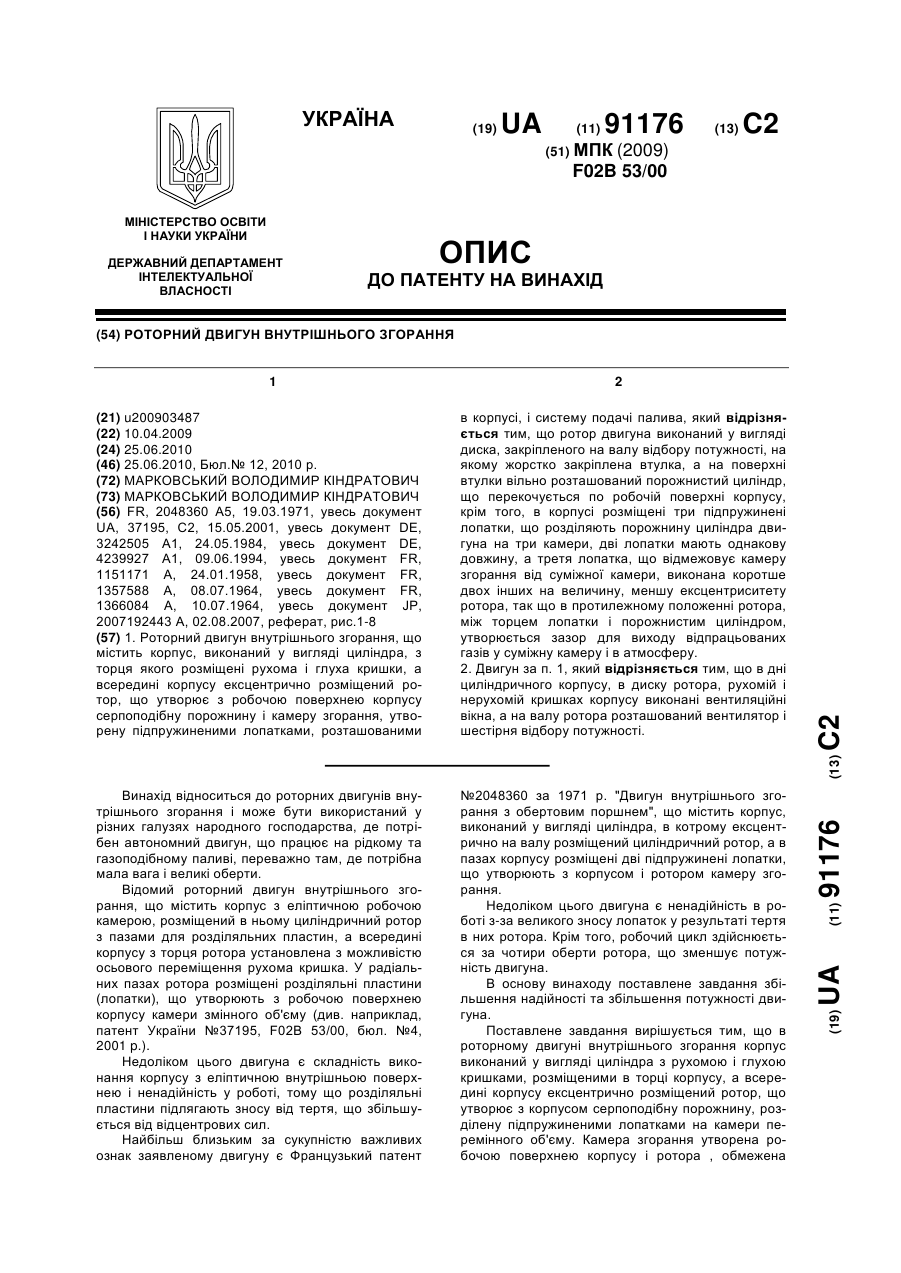 УКРАЇНА

(19) UA (11) 91176 (13) C2

(51) МПК (2009)
F02B 53/00

МІНІСТЕРСТВО ОСВІТИ І НАУКИ УКРАЇНИ

ДЕРЖАВНИЙ ДЕПАРТАМЕНТ ІНТЕЛЕКТУАЛЬНОЇ ВЛАСНОСТІ

ОПИС
ДО ПАТЕНТУ НА ВИНАХІД

(54) РОТОРНИЙ ДВИГУН ВНУТРІШНЬОГО ЗГОРАННЯ

1

(21) u200903487
(22) 10.04.2009
(24) 25.06.2010
(46) 25.06.2010, Бюл.№ 12, 2010 р.
(72) МАРКОВСЬКИЙ ВОЛОДИМИР КІНДРАТОВИЧ
(73) МАРКОВСЬКИЙ ВОЛОДИМИР КІНДРАТОВИЧ
(56) FR, 2048360 A5, 19.03.1971, увесь документ UA, 37195, C2, 15.05.2001, увесь документ DE, 3242505 A1, 24.05.1984, увесь документ DE, 4239927 A1, 09.06.1994, увесь документ FR, 1151171 A, 24.01.1958, увесь документ FR, 1357588 A, 08.07.1964, увесь документ FR, 1366084 A, 10.07.1964, увесь документ JP, 2007192443 A, 02.08.2007, реферат, рис.1-8
(57) 1. Роторний двигун внутрішнього згорання, що містить корпус, виконаний у вигляді циліндра, з торця якого розміщені рухома і глуха кришки, а всередині корпусу ексцентрично розміщений ротор, що утворює з робочою поверхнею корпусу серпоподібну порожнину і камеру згорання, утворену підпружиненими лопатками, розташованими

2

в корпусі, і систему подачі палива, який відрізняється тим, що ротор двигуна виконаний у вигляді диска, закріпленого на валу відбору потужності, на якому жорстко закріплена втулка, а на поверхні втулки вільно розташований порожнистий циліндр, що перекочується по робочій поверхні корпусу, крім того, в корпусі розміщені три підпружинені лопатки, що розділяють порожнину циліндра двигуна на три камери, дві лопатки мають однакову довжину, а третя лопатка, що відмежовує камеру згорання від суміжної камери, виконана коротше двох інших на величину, меншу ексцентриситету ротора, так що в протилежному положенні ротора, між торцем лопатки і порожнистим циліндром, утворюється зазор для виходу відпрацьованих газів у суміжну камеру і в атмосферу.
2. Двигун за п. 1, який відрізняється тим, що в дні циліндричного корпусу, в диску ротора, рухомій і нерухомій кришках корпусу виконані вентиляційні вікна, а на валу ротора розташований вентилятор і шестірня відбору потужності.

Винахід відноситься до роторних двигунів внутрішнього згорання і може бути використаний у різних галузях народного господарства, де потрібен автономний двигун, що працює на рідкому та газоподібному паливі, переважно там, де потрібна мала вага і великі оберти.
Відомий роторний двигун внутрішнього згорання, що містить корпус з еліптичною робочою камерою, розміщений в ньому циліндричний ротор з пазами для розділяльних пластин, а всередині корпусу з торця ротора установлена з можливістю осьового переміщення рухома кришка. У радіальних пазах ротора розміщені розділяльні пластини (лопатки), що утворюють з робочою поверхнею корпусу камери змінного об'єму (див. наприклад, патент України №37195, F02B 53/00, бюл. №4, 2001 р.).
Недоліком цього двигуна є складність виконання корпусу з еліптичною внутрішньою поверхнею і ненадійність у роботі, тому що розділяльні пластини підлягають зносу від тертя, що збільшується від відцентрових сил.
Найбільш близьким за сукупністю важливих ознак заявленому двигуну є Французький патент №2048360 за 1971 р. "Двигун внутрішнього згорання з обертовим поршнем", що містить корпус, виконаний у вигляді циліндра, в котрому ексцентрично на валу розміщений циліндричний ротор, а в пазах корпусу розміщені дві підпружинені лопатки, що утворюють з корпусом і ротором камеру згорання.
Недоліком цього двигуна є ненадійність в роботі з-за великого зносу лопаток у результаті тертя в них ротора. Крім того, робочий цикл здійснюється за чотири оберти ротора, що зменшує потужність двигуна.
В основу винаходу поставлене завдання збільшення надійності та збільшення потужності двигуна.
Поставлене завдання вирішується тим, що в роторному двигуні внутрішнього згорання корпус виконаний у вигляді циліндра з рухомою і глухою кришками, розміщеними в торці корпусу, а всередині корпусу ексцентрично розміщений ротор, що утворює з корпусом серпоподібну порожнину, розділену підпружиненими лопатками на камери перемінного об'єму. Камера згорання утворена робочою поверхнею корпусу і ротора , обмежена

(19) UA (11) 91176 (13) C2